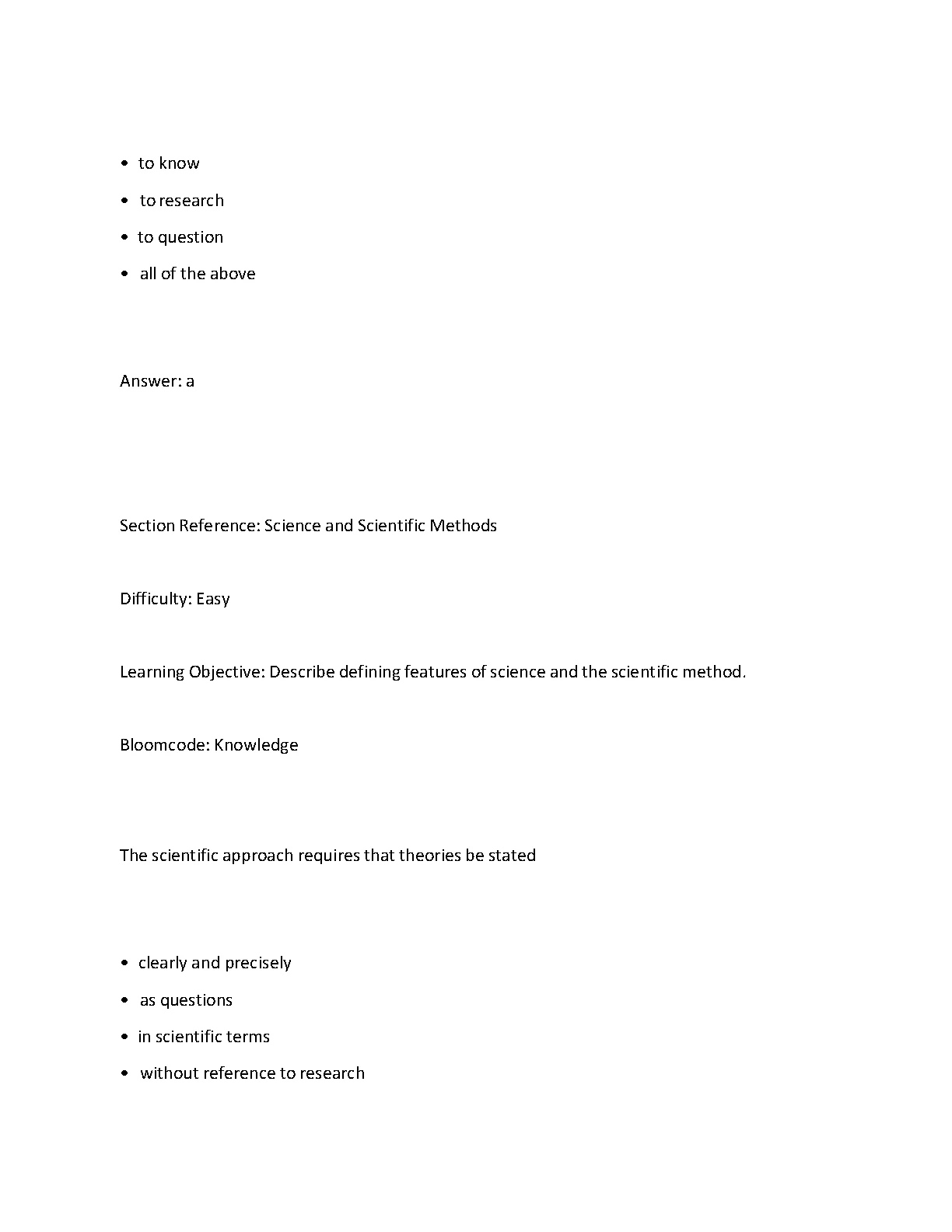 • to know
• to research
• to question
• all of the above

Answer: a

Section Reference: Science and Scientific Methods

Difficulty: Easy

Learning Objective: Describe defining features of science and the scientific method.

Bloomcode: Knowledge

The scientific approach requires that theories be stated

• clearly and precisely
• as questions
• in scientific terms
• without reference to research